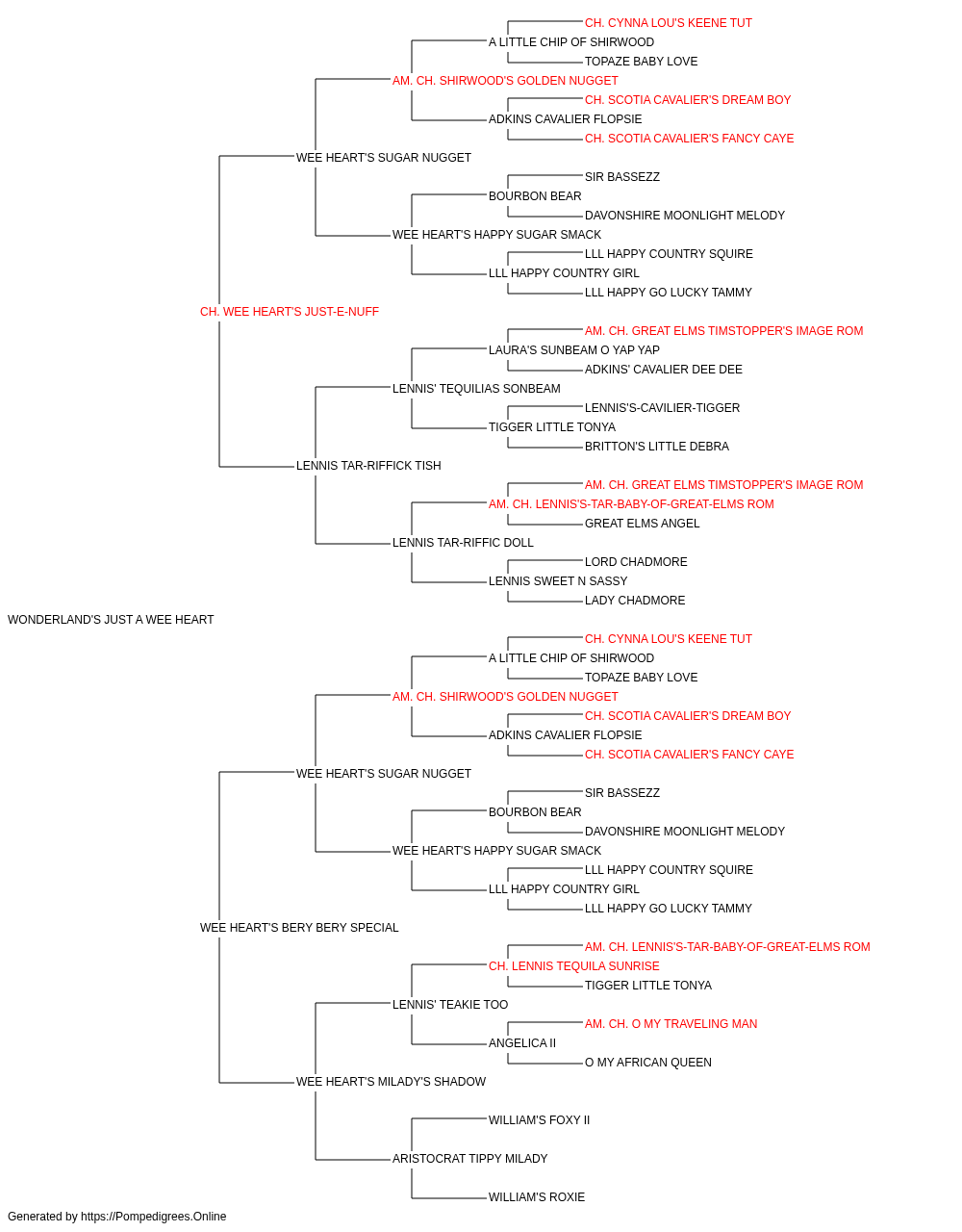 CH. CYNNA LOU'S KEENE TUT
A LITTLE CHIP OF SHIRWOOD
TOPAZE BABY LOVE
AM. CH. SHIRWOOD'S GOLDEN NUGGET
CH. SCOTIA CAVALIER'S DREAM BOY
ADKINS CAVALIER FLOPSIE
CH. SCOTIA CAVALIER'S FANCY CAYE
WEE HEART'S SUGAR NUGGET
SIR BASSEZZ
BOURBON BEAR
DAVONSHIRE MOONLIGHT MELODY
WEE HEART'S HAPPY SUGAR SMACK
LLL HAPPY COUNTRY SQUIRE
LLL HAPPY COUNTRY GIRL
LLL HAPPY GO LUCKY TAMMY
CH. WEE HEART'S JUST-E-NUFF
AM. CH. GREAT ELMS TIMSTOPPER'S IMAGE ROM
LAURA'S SUNBEAM O YAP YAP
ADKINS' CAVALIER DEE DEE
LENNIS' TEQUILIAS SONBEAM
LENNIS'S-CAVILIER-TIGGER
TIGGER LITTLE TONYA
BRITTON'S LITTLE DEBRA
LENNIS TAR-RIFFICK TISH
AM. CH. GREAT ELMS TIMSTOPPER'S IMAGE ROM
AM. CH. LENNIS'S-TAR-BABY-OF-GREAT-ELMS ROM
GREAT ELMS ANGEL
LENNIS TAR-RIFFIC DOLL
LORD CHADMORE
LENNIS SWEET N SASSY
LADY CHADMORE
WONDERLAND'S JUST A WEE HEART
CH. CYNNA LOU'S KEENE TUT
A LITTLE CHIP OF SHIRWOOD
TOPAZE BABY LOVE
AM. CH. SHIRWOOD'S GOLDEN NUGGET
CH. SCOTIA CAVALIER'S DREAM BOY
ADKINS CAVALIER FLOPSIE
CH. SCOTIA CAVALIER'S FANCY CAYE
WEE HEART'S SUGAR NUGGET
SIR BASSEZZ
BOURBON BEAR
DAVONSHIRE MOONLIGHT MELODY
WEE HEART'S HAPPY SUGAR SMACK
LLL HAPPY COUNTRY SQUIRE
LLL HAPPY COUNTRY GIRL
LLL HAPPY GO LUCKY TAMMY
WEE HEART'S BERY BERY SPECIAL
AM. CH. LENNIS'S-TAR-BABY-OF-GREAT-ELMS ROM
CH. LENNIS TEQUILA SUNRISE
TIGGER LITTLE TONYA
LENNIS' TEAKIE TOO
AM. CH. O MY TRAVELING MAN
ANGELICA II
O MY AFRICAN QUEEN
WEE HEART'S MILADY'S SHADOW
WILLIAM'S FOXY II
ARISTOCRAT TIPPY MILADY
WILLIAM'S ROXIE
Generated by https://Pompedigrees.Online